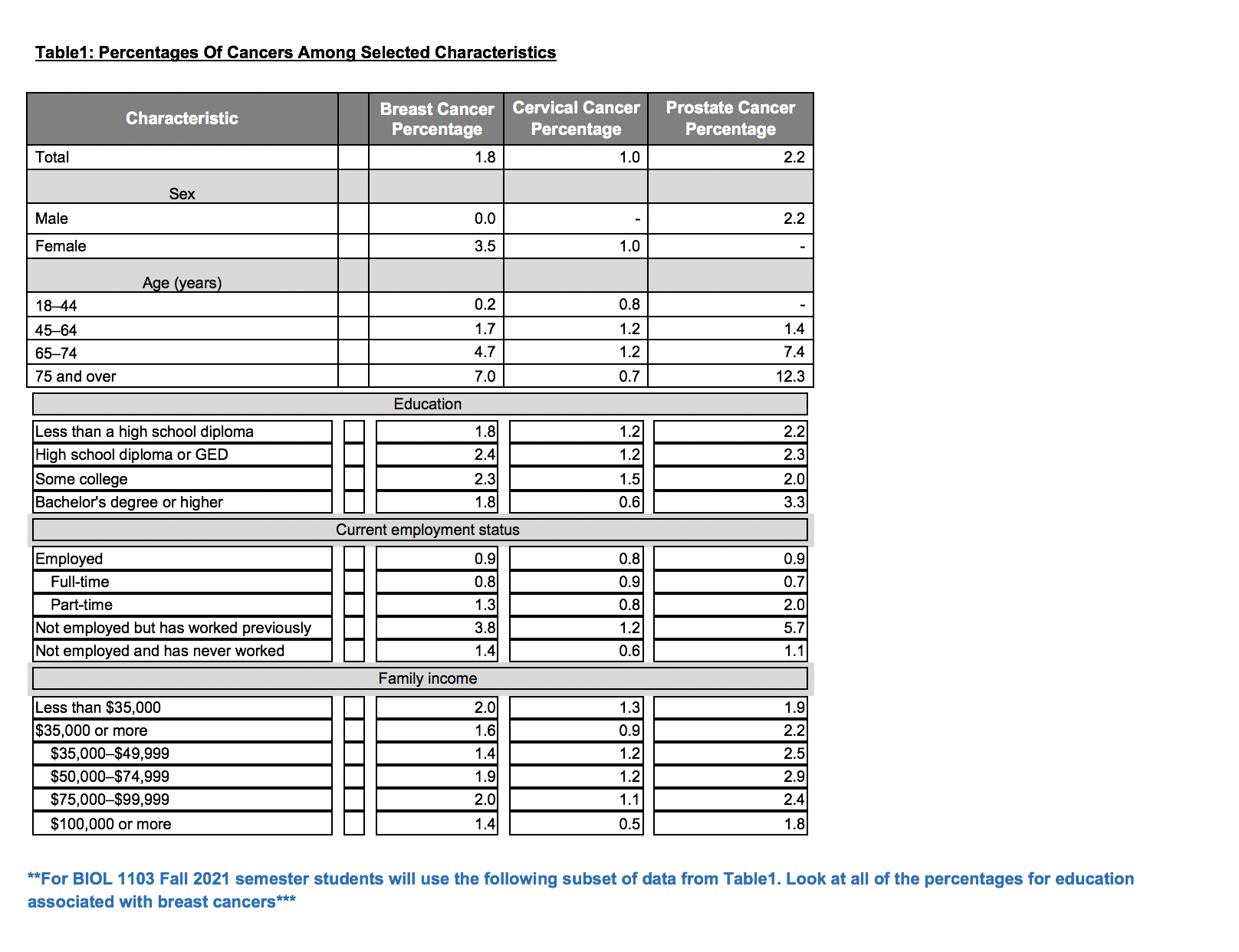 Table1: Percentages Of Cancers Among Selected Characteristics

| Characteristic | | Breast Cancer Percentage | Cervical Cancer Percentage | Prostate Cancer Percentage |
|---|---|---|---|---|
| Total | | 1.8 | 1.0 | 2.2 |
| Sex | | | | |
| Male | | 0.0 | - | 2.2 |
| Female | | 3.5 | 1.0 | - |
| Age (years) | | | | |
| 18–44 | | 0.2 | 0.8 | - |
| 45–64 | | 1.7 | 1.2 | 1.4 |
| 65–74 | | 4.7 | 1.2 | 7.4 |
| 75 and over | | 7.0 | 0.7 | 12.3 |
| Education | | | | |
| Less than a high school diploma | | 1.8 | 1.2 | 2.2 |
| High school diploma or GED | | 2.4 | 1.2 | 2.3 |
| Some college | | 2.3 | 1.5 | 2.0 |
| Bachelor's degree or higher | | 1.8 | 0.6 | 3.3 |
| Current employment status | | | | |
| Employed | | 0.9 | 0.8 | 0.9 |
| Full-time | | 0.8 | 0.9 | 0.7 |
| Part-time | | 1.3 | 0.8 | 2.0 |
| Not employed but has worked previously | | 3.8 | 1.2 | 5.7 |
| Not employed and has never worked | | 1.4 | 0.6 | 1.1 |
| Family income | | | | |
| Less than $35,000 | | 2.0 | 1.3 | 1.9 |
| $35,000 or more | | 1.6 | 0.9 | 2.2 |
| $35,000–$49,999 | | 1.4 | 1.2 | 2.5 |
| $50,000–$74,999 | | 1.9 | 1.2 | 2.9 |
| $75,000–$99,999 | | 2.0 | 1.1 | 2.4 |
| $100,000 or more | | 1.4 | 0.5 | 1.8 |

**For BIOL 1103 Fall 2021 semester students will use the following subset of data from Table1. Look at all of the percentages for education associated with breast cancers***